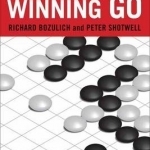 WINNING GO
RICHARD BOZULICH and PETER SHOTWELL